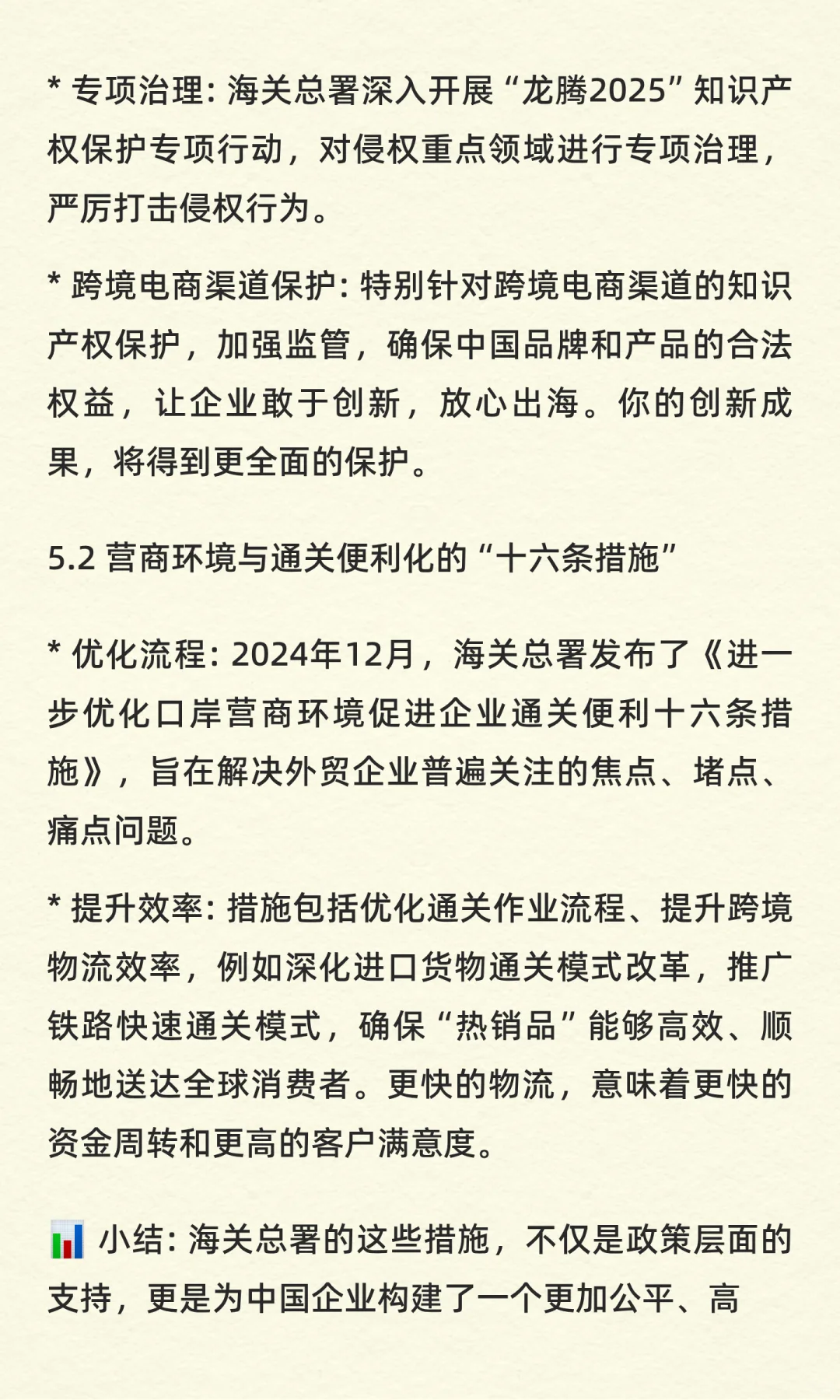 * 专项治理: 海关总署深入开展“龙腾2025”知识产权保护专项行动，对侵权重点领域进行专项治理，严厉打击侵权行为。

* 跨境电商渠道保护: 特别针对跨境电商渠道的知识产权保护，加强监管，确保中国品牌和产品的合法权益，让企业敢于创新，放心出海。你的创新成果，将得到更全面的保护。

5.2 营商环境与通关便利化的“十六条措施”

* 优化流程: 2024年12月，海关总署发布了《进一步优化口岸营商环境促进企业通关便利十六条措施》，旨在解决外贸企业普遍关注的焦点、堵点、痛点问题。

* 提升效率: 措施包括优化通关作业流程、提升跨境物流效率，例如深化进口货物通关模式改革，推广铁路快速通关模式，确保“热销品”能够高效、顺畅地送达全球消费者。更快的物流，意味着更快的资金周转和更高的客户满意度。

📊 小结: 海关总署的这些措施，不仅是政策层面的支持，更是为中国企业构建了一个更加公平、高